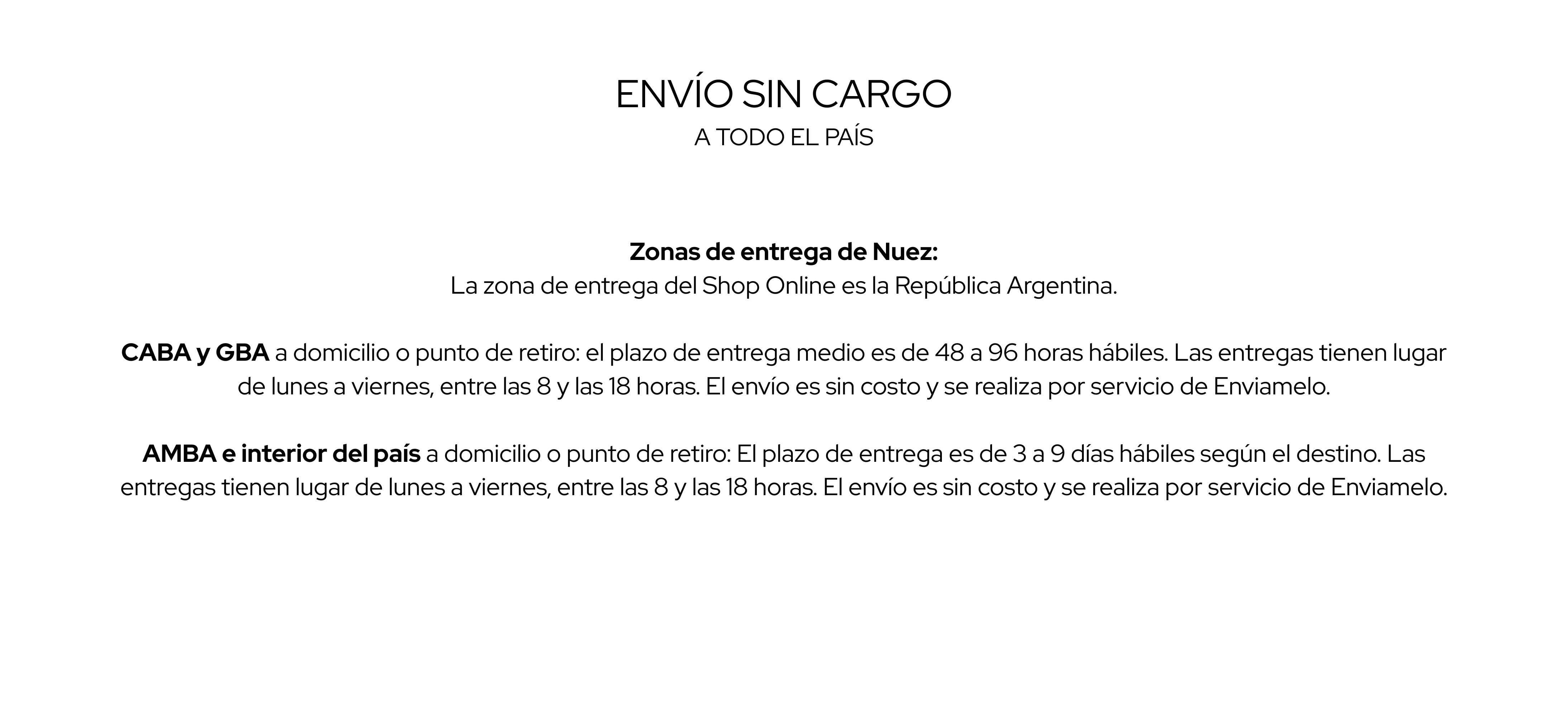 ENVÍO SIN CARGO
A TODO EL PAÍS

Zonas de entrega de Nuez:
La zona de entrega del Shop Online es la República Argentina.

CABA y GBA a domicilio o punto de retiro: el plazo de entrega medio es de 48 a 96 horas hábiles. Las entregas tienen lugar de lunes a viernes, entre las 8 y las 18 horas. El envío es sin costo y se realiza por servicio de Enviamelo.

AMBA e interior del país a domicilio o punto de retiro: El plazo de entrega es de 3 a 9 días hábiles según el destino. Las entregas tienen lugar de lunes a viernes, entre las 8 y las 18 horas. El envío es sin costo y se realiza por servicio de Enviamelo.